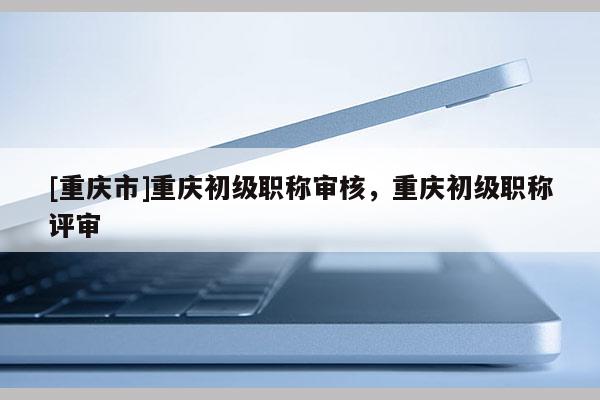 [重庆市]重庆初级职称审核，重庆初级职称评审